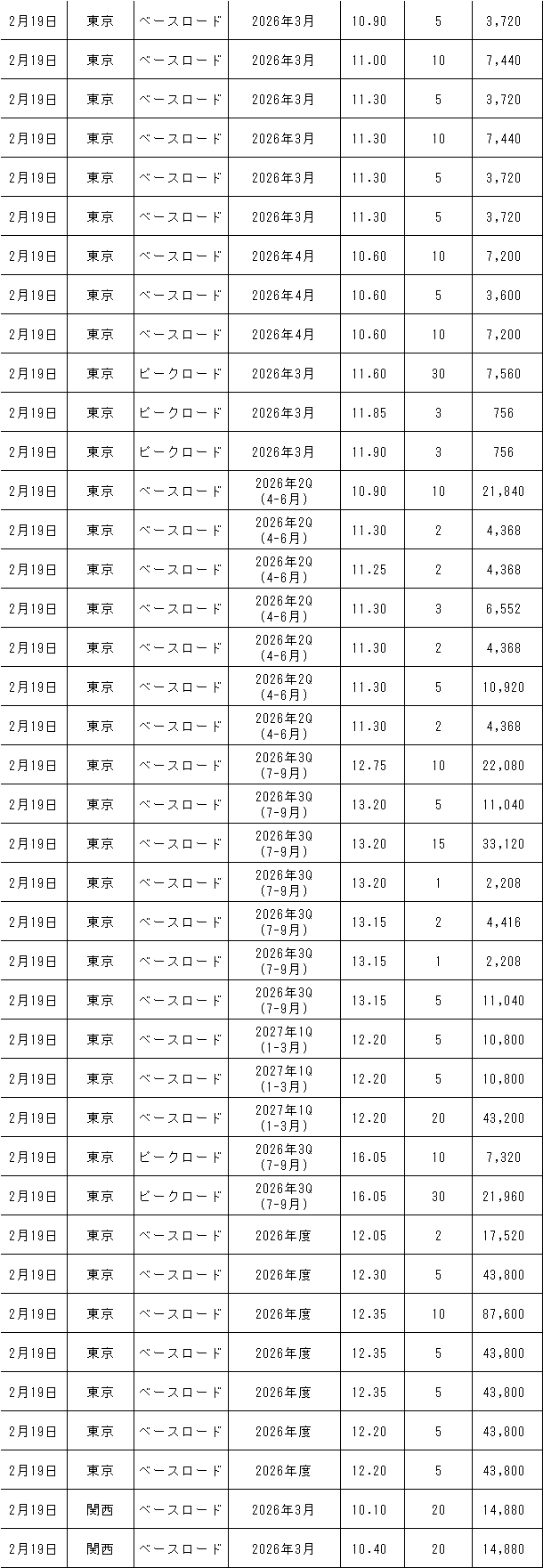 | 2月19日 | 東京 | ベースロード | 2026年3月 | 10.90 | 5 | 3,720 |
|---|---|---|---|---|---|---|
| 2月19日 | 東京 | ベースロード | 2026年3月 | 11.00 | 10 | 7,440 |
| 2月19日 | 東京 | ベースロード | 2026年3月 | 11.30 | 5 | 3,720 |
| 2月19日 | 東京 | ベースロード | 2026年3月 | 11.30 | 10 | 7,440 |
| 2月19日 | 東京 | ベースロード | 2026年3月 | 11.30 | 5 | 3,720 |
| 2月19日 | 東京 | ベースロード | 2026年3月 | 11.30 | 5 | 3,720 |
| 2月19日 | 東京 | ベースロード | 2026年4月 | 10.60 | 10 | 7,200 |
| 2月19日 | 東京 | ベースロード | 2026年4月 | 10.60 | 5 | 3,600 |
| 2月19日 | 東京 | ベースロード | 2026年4月 | 10.60 | 10 | 7,200 |
| 2月19日 | 東京 | ピークロード | 2026年3月 | 11.60 | 30 | 7,560 |
| 2月19日 | 東京 | ピークロード | 2026年3月 | 11.85 | 3 | 756 |
| 2月19日 | 東京 | ピークロード | 2026年3月 | 11.90 | 3 | 756 |
| 2月19日 | 東京 | ベースロード | 2026年2Q (4-6月) | 10.90 | 10 | 21,840 |
| 2月19日 | 東京 | ベースロード | 2026年2Q (4-6月) | 11.30 | 2 | 4,368 |
| 2月19日 | 東京 | ベースロード | 2026年2Q (4-6月) | 11.25 | 2 | 4,368 |
| 2月19日 | 東京 | ベースロード | 2026年2Q (4-6月) | 11.30 | 3 | 6,552 |
| 2月19日 | 東京 | ベースロード | 2026年2Q (4-6月) | 11.30 | 2 | 4,368 |
| 2月19日 | 東京 | ベースロード | 2026年2Q (4-6月) | 11.30 | 5 | 10,920 |
| 2月19日 | 東京 | ベースロード | 2026年2Q (4-6月) | 11.30 | 2 | 4,368 |
| 2月19日 | 東京 | ベースロード | 2026年3Q (7-9月) | 12.75 | 10 | 22,080 |
| 2月19日 | 東京 | ベースロード | 2026年3Q (7-9月) | 13.20 | 5 | 11,040 |
| 2月19日 | 東京 | ベースロード | 2026年3Q (7-9月) | 13.20 | 15 | 33,120 |
| 2月19日 | 東京 | ベースロード | 2026年3Q (7-9月) | 13.20 | 1 | 2,208 |
| 2月19日 | 東京 | ベースロード | 2026年3Q (7-9月) | 13.15 | 2 | 4,416 |
| 2月19日 | 東京 | ベースロード | 2026年3Q (7-9月) | 13.15 | 1 | 2,208 |
| 2月19日 | 東京 | ベースロード | 2026年3Q (7-9月) | 13.15 | 5 | 11,040 |
| 2月19日 | 東京 | ベースロード | 2027年1Q (1-3月) | 12.20 | 5 | 10,800 |
| 2月19日 | 東京 | ベースロード | 2027年1Q (1-3月) | 12.20 | 5 | 10,800 |
| 2月19日 | 東京 | ベースロード | 2027年1Q (1-3月) | 12.20 | 20 | 43,200 |
| 2月19日 | 東京 | ピークロード | 2026年3Q (7-9月) | 16.05 | 10 | 7,320 |
| 2月19日 | 東京 | ピークロード | 2026年3Q (7-9月) | 16.05 | 30 | 21,960 |
| 2月19日 | 東京 | ベースロード | 2026年度 | 12.05 | 2 | 17,520 |
| 2月19日 | 東京 | ベースロード | 2026年度 | 12.30 | 5 | 43,800 |
| 2月19日 | 東京 | ベースロード | 2026年度 | 12.35 | 10 | 87,600 |
| 2月19日 | 東京 | ベースロード | 2026年度 | 12.35 | 5 | 43,800 |
| 2月19日 | 東京 | ベースロード | 2026年度 | 12.35 | 5 | 43,800 |
| 2月19日 | 東京 | ベースロード | 2026年度 | 12.20 | 5 | 43,800 |
| 2月19日 | 東京 | ベースロード | 2026年度 | 12.20 | 5 | 43,800 |
| 2月19日 | 関西 | ベースロード | 2026年3月 | 10.10 | 20 | 14,880 |
| 2月19日 | 関西 | ベースロード | 2026年3月 | 10.40 | 20 | 14,880 |